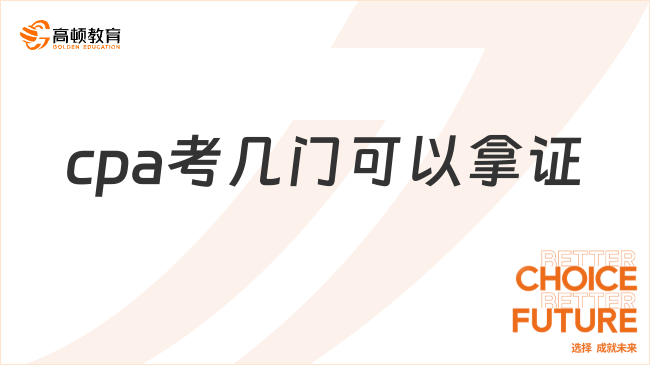 高顿教育
GOLDEN EDUCATION

cpa考几门可以拿证

BETTER
CHOICE
BETTER
FUTURE
选择 成就未来